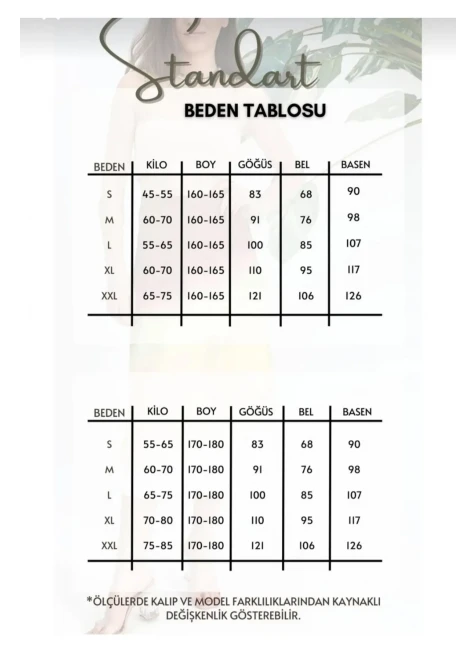 Standart
BEDEN TABLOSU

| BEDEN | KİLO | BOY | GÖĞÜS | BEL | BASEN |
|---|---|---|---|---|---|
| S | 45-55 | 160-165 | 83 | 68 | 90 |
| M | 60-70 | 160-165 | 91 | 76 | 98 |
| L | 55-65 | 160-165 | 100 | 85 | 107 |
| XL | 60-70 | 160-165 | 110 | 95 | 117 |
| XXL | 65-75 | 160-165 | 121 | 106 | 126 |

| BEDEN | KİLO | BOY | GÖĞÜS | BEL | BASEN |
|---|---|---|---|---|---|
| S | 55-65 | 170-180 | 83 | 68 | 90 |
| M | 60-70 | 170-180 | 91 | 76 | 98 |
| L | 65-75 | 170-180 | 100 | 85 | 107 |
| XL | 70-80 | 170-180 | 110 | 95 | 117 |
| XXL | 75-85 | 170-180 | 121 | 106 | 126 |

*ÖLÇÜLERDE KALIP VE MODEL FARKLILIKLARINDAN KAYNAKLI DEĞİŞKENLİK GÖSTEREBİLİR.